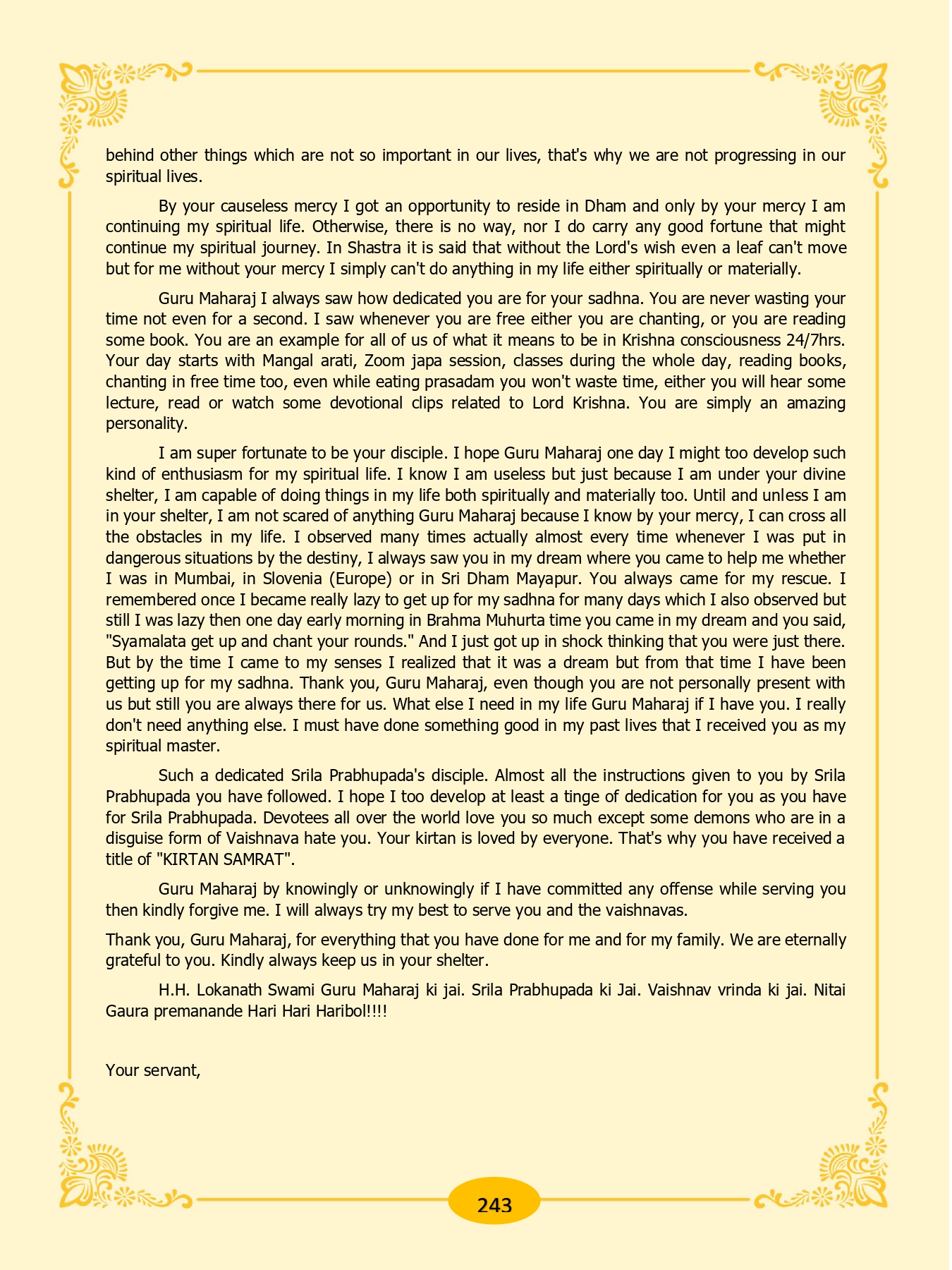 behind other things which are not so important in our lives, that's why we are not progressing in our spiritual lives.

By your causeless mercy I got an opportunity to reside in Dham and only by your mercy I am continuing my spiritual life. Otherwise, there is no way, nor I do carry any good fortune that might continue my spiritual journey. In Shastra it is said that without the Lord's wish even a leaf can't move but for me without your mercy I simply can't do anything in my life either spiritually or materially.

Guru Maharaj I always saw how dedicated you are for your sadhna. You are never wasting your time not even for a second. I saw whenever you are free either you are chanting, or you are reading some book. You are an example for all of us of what it means to be in Krishna consciousness 24/7hrs. Your day starts with Mangal arati, Zoom japa session, classes during the whole day, reading books, chanting in free time too, even while eating prasadam you won't waste time, either you will hear some lecture, read or watch some devotional clips related to Lord Krishna. You are simply an amazing personality.

I am super fortunate to be your disciple. I hope Guru Maharaj one day I might too develop such kind of enthusiasm for my spiritual life. I know I am useless but just because I am under your divine shelter, I am capable of doing things in my life both spiritually and materially too. Until and unless I am in your shelter, I am not scared of anything Guru Maharaj because I know by your mercy, I can cross all the obstacles in my life. I observed many times actually almost every time whenever I was put in dangerous situations by the destiny, I always saw you in my dream where you came to help me whether I was in Mumbai, in Slovenia (Europe) or in Sri Dham Mayapur. You always came for my rescue. I remembered once I became really lazy to get up for my sadhna for many days which I also observed but still I was lazy then one day early morning in Brahma Muhurta time you came in my dream and you said, "Syamalata get up and chant your rounds." And I just got up in shock thinking that you were just there. But by the time I came to my senses I realized that it was a dream but from that time I have been getting up for my sadhna. Thank you, Guru Maharaj, even though you are not personally present with us but still you are always there for us. What else I need in my life Guru Maharaj if I have you. I really don't need anything else. I must have done something good in my past lives that I received you as my spiritual master.

Such a dedicated Srila Prabhupada's disciple. Almost all the instructions given to you by Srila Prabhupada you have followed. I hope I too develop at least a tinge of dedication for you as you have for Srila Prabhupada. Devotees all over the world love you so much except some demons who are in a disguise form of Vaishnava hate you. Your kirtan is loved by everyone. That's why you have received a title of "KIRTAN SAMRAT".

Guru Maharaj by knowingly or unknowingly if I have committed any offense while serving you then kindly forgive me. I will always try my best to serve you and the vaishnavas.

Thank you, Guru Maharaj, for everything that you have done for me and for my family. We are eternally grateful to you. Kindly always keep us in your shelter.

H.H. Lokanath Swami Guru Maharaj ki jai. Srila Prabhupada ki Jai. Vaishnav vrinda ki jai. Nitai Gaura premanande Hari Hari Haribol!!!!

Your servant,

243